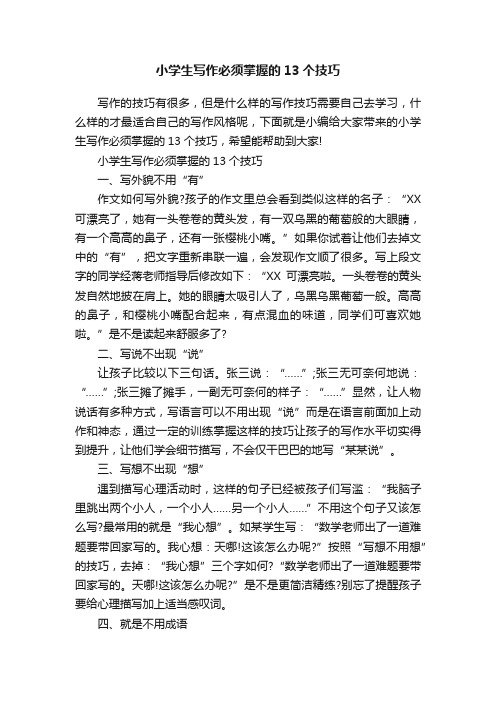 小学生写作必须掌握的 13 个技巧

写作的技巧有很多，但是什么样的写作技巧需要自己去学习，什么样的才最适合自己的写作风格呢，下面就是小编给大家带来的小学生写作必须掌握的 13 个技巧，希望能帮助到大家!

小学生写作必须掌握的 13 个技巧

一、写外貌不用“有”

作文如何写外貌?孩子的作文里总会看到类似这样的名子：“XX 可漂亮了，她有一头卷卷的黄头发，有一双乌黑的葡萄般的大眼睛，有一个高高的鼻子，还有一张樱桃小嘴。”如果你试着让他们去掉文中的“有”，把文字重新串联一遍，会发现作文顺了很多。写上段文字的同学经蒋老师指导后修改如下：“XX 可漂亮啦。一头卷卷的黄头发自然地披在肩上。她的眼睛太吸引人了，乌黑乌黑葡萄一般。高高的鼻子，和樱桃小嘴配合起来，有点混血的味道，同学们可喜欢她啦。”是不是读起来舒服多了?

二、写说不出现“说”

让孩子比较以下三句话。张三说：“……”;张三无可奈何地说：“……”;张三摊了摊手，一副无可奈何的样子：“……”显然，让人物说话有多种方式，写语言可以不用出现“说”而是在语言前面加上动作和神态，通过一定的训练掌握这样的技巧让孩子的写作水平切实得到提升，让他们学会细节描写，不会仅干巴巴的地写“某某说”。

三、写想不出现“想”

遇到描写心理活动时，这样的句子已经被孩子们写滥：“我脑子里跳出两个小人，一个小人……另一个小人……”不用这个句子又该怎么写?最常用的就是“我心想”。如某学生写：“数学老师出了一道难题要带回家写的。我心想：天哪!这该怎么办呢?”按照“写想不用想”的技巧，去掉：“我心想”三个字如何?“数学老师出了一道难题要带回家写的。天哪!这该怎么办呢?”是不是更简洁精练?别忘了提醒孩子要给心理描写加上适当感叹词。

四、就是不用成语